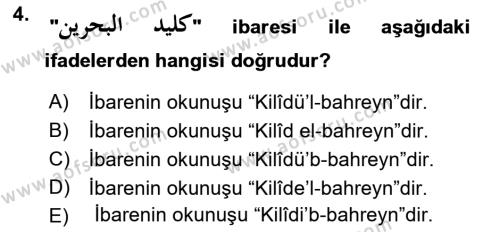 4. "كليد البحرين" ibaresi ile aşağıdaki ifadelerden hangisi doğrudur?

A) İbarenin okunuşu “Kilîdü’l-bahreyn”dir.
B) İbarenin okunuşu “Kilîd el-bahreyn”dir.
C) İbarenin okunuşu “Kilîdü’b-bahreyn”dir.
D) İbarenin okunuşu “Kilîde’l-bahreyn”dir.
E) İbarenin okunuşu “Kilîdi’b-bahreyn”dir.

www.aofsoru.com